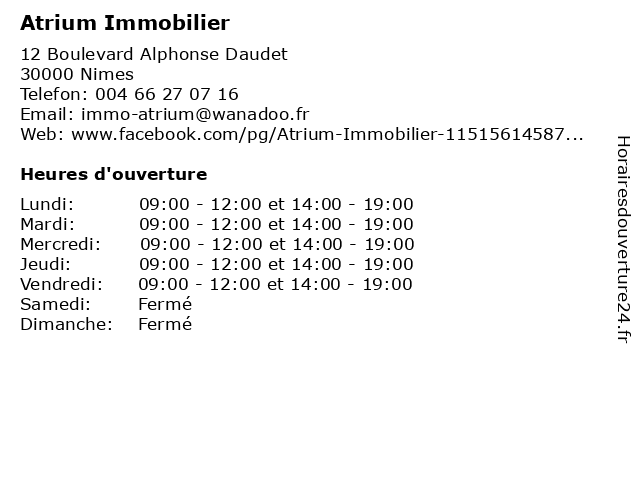 Atrium Immobilier

12 Boulevard Alphonse Daudet
30000 Nimes
Telefon: 004 66 27 07 16
Email: immo-atrium@wanadoo.fr
Web: www.facebook.com/pg/Atrium-Immobilier-11515614587...

Heures d'ouverture

Lundi: 09:00 - 12:00 et 14:00 - 19:00
Mardi: 09:00 - 12:00 et 14:00 - 19:00
Mercredi: 09:00 - 12:00 et 14:00 - 19:00
Jeudi: 09:00 - 12:00 et 14:00 - 19:00
Vendredi: 09:00 - 12:00 et 14:00 - 19:00
Samedi: Fermé
Dimanche: Fermé

Horairesdouverture24.fr